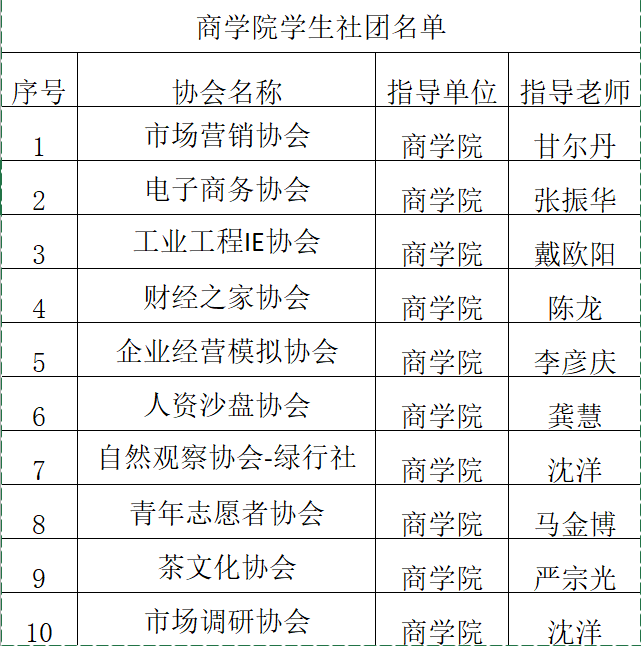 商学院学生社团名单

| 序号 | 协会名称 | 指导单位 | 指导老师 |
|---|---|---|---|
| 1 | 市场营销协会 | 商学院 | 甘尔丹 |
| 2 | 电子商务协会 | 商学院 | 张振华 |
| 3 | 工业工程IE协会 | 商学院 | 戴欧阳 |
| 4 | 财经之家协会 | 商学院 | 陈龙 |
| 5 | 企业经营模拟协会 | 商学院 | 李彦庆 |
| 6 | 人资沙盘协会 | 商学院 | 龚慧 |
| 7 | 自然观察协会-绿行社 | 商学院 | 沈洋 |
| 8 | 青年志愿者协会 | 商学院 | 马金博 |
| 9 | 茶文化协会 | 商学院 | 严宗光 |
| 10 | 市场调研协会 | 商学院 | 沈洋 |